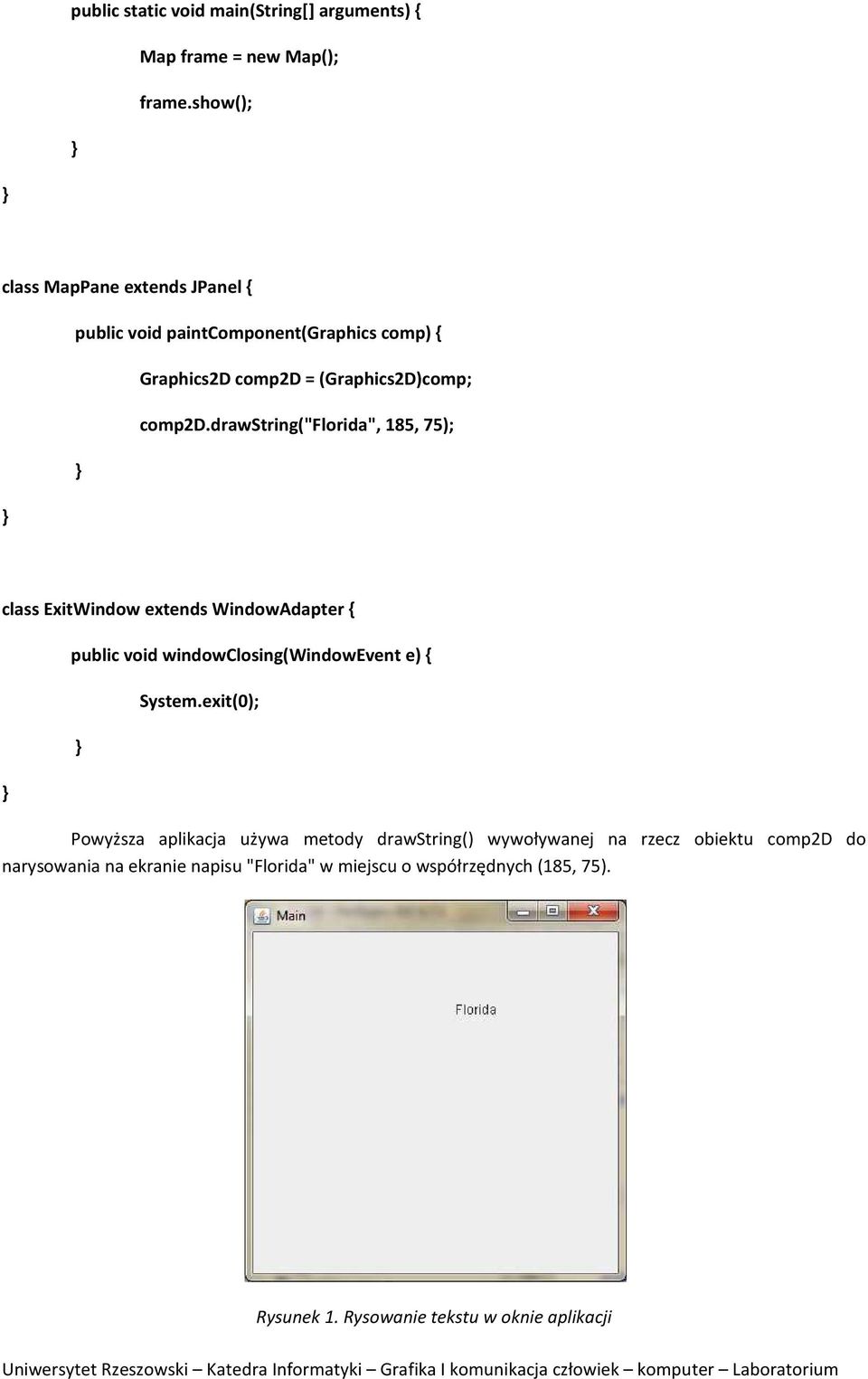 public static void main(String[] arguments) {

Map frame = new Map();

frame.show();

}

}

class MapPane extends JPanel {

public void paintComponent(Graphics comp) {

Graphics2D comp2D = (Graphics2D)comp;

comp2D.drawString("Florida", 185, 75);

}

}

class ExitWindow extends WindowAdapter {

public void windowClosing(WindowEvent e) {

System.exit(0);

}

}

Powyższa aplikacja używa metody drawString() wywoływanej na rzecz obiektu comp2D do narysowania na ekranie napisu "Florida" w miejscu o współrzędnych (185, 75).

Main

Florida

Rysunek 1. Rysowanie tekstu w oknie aplikacji

Uniwersytet Rzeszowski – Katedra Informatyki – Grafika I komunikacja człowiek – komputer – Laboratorium